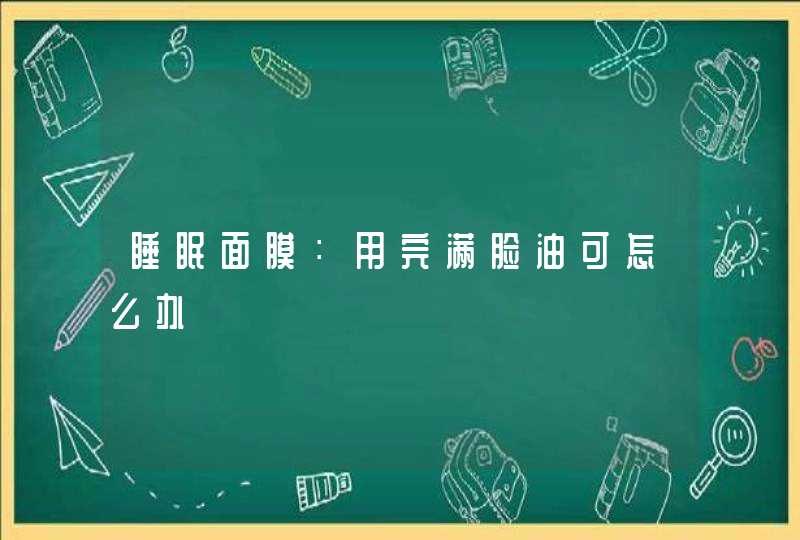 睡眠面膜：用完满脸油可怎么办